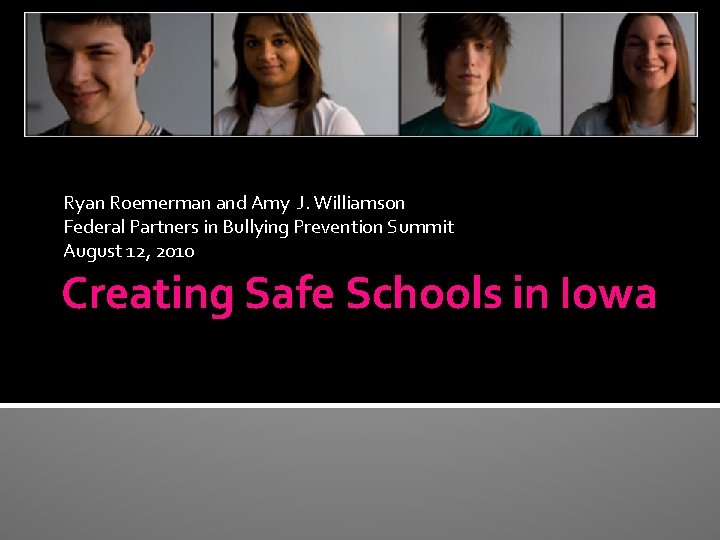 Ryan Roemerman and Amy J. Williamson
Federal Partners in Bullying Prevention Summit
August 12, 2010

Creating Safe Schools in Iowa